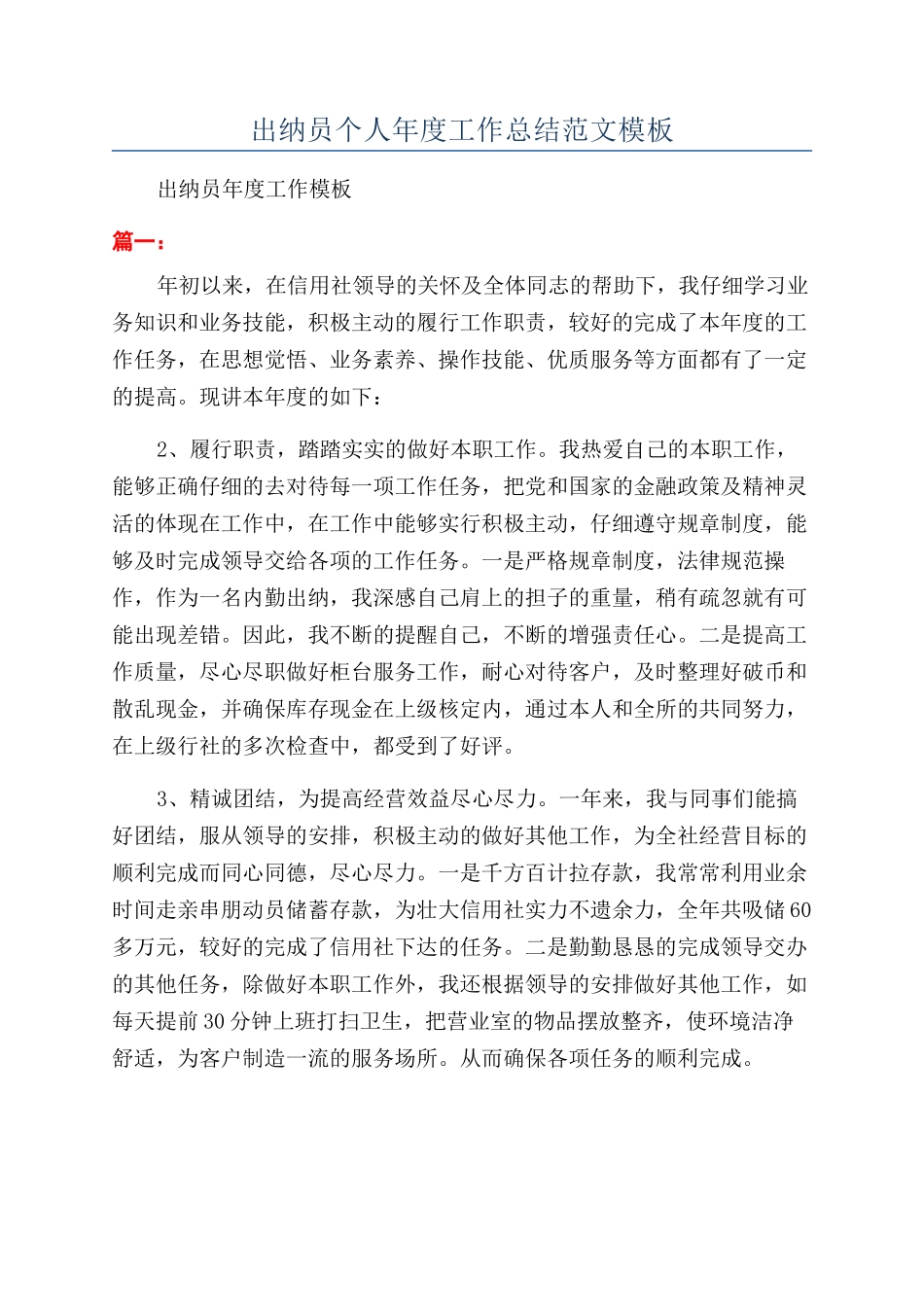 出纳员个人年度工作总结范文模板

出纳员年度工作模板

篇一：

年初以来，在信用社领导的关怀及全体同志的帮助下，我仔细学习业务知识和业务技能，积极主动的履行工作职责，较好的完成了本年度的工作任务，在思想觉悟、业务素养、操作技能、优质服务等方面都有了一定的提高。现讲本年度的如下：

2、履行职责，踏踏实实的做好本职工作。我热爱自己的本职工作，能够正确仔细的去对待每一项工作任务，把党和国家的金融政策及精神灵活的体现在工作中，在工作中能够实行积极主动，仔细遵守规章制度，能够及时完成领导交给各项的工作任务。一是严格规章制度，法律规范操作，作为一名内勤出纳，我深感自己肩上的担子的重量，稍有疏忽就有可能出现差错。因此，我不断的提醒自己，不断的增强责任心。二是提高工作质量，尽心尽职做好柜台服务工作，耐心对待客户，及时整理好破币和散乱现金，并确保库存现金在上级核定内，通过本人和全所的共同努力，在上级行社的多次检查中，都受到了好评。

3、精诚团结，为提高经营效益尽心尽力。一年来，我与同事们能搞好团结，服从领导的安排，积极主动的做好其他工作，为全社经营目标的顺利完成而同心同德，尽心尽力。一是千方百计拉存款，我常常利用业余时间走亲串朋动员储蓄存款，为壮大信用社实力不遗余力，全年共吸储60多万元，较好的完成了信用社下达的任务。二是勤勤恳恳的完成领导交办的其他任务，除做好本职工作外，我还根据领导的安排做好其他工作，如每天提前30分钟上班打扫卫生，把营业室的物品摆放整齐，使环境洁净舒适，为客户制造一流的服务场所。从而确保各项任务的顺利完成。